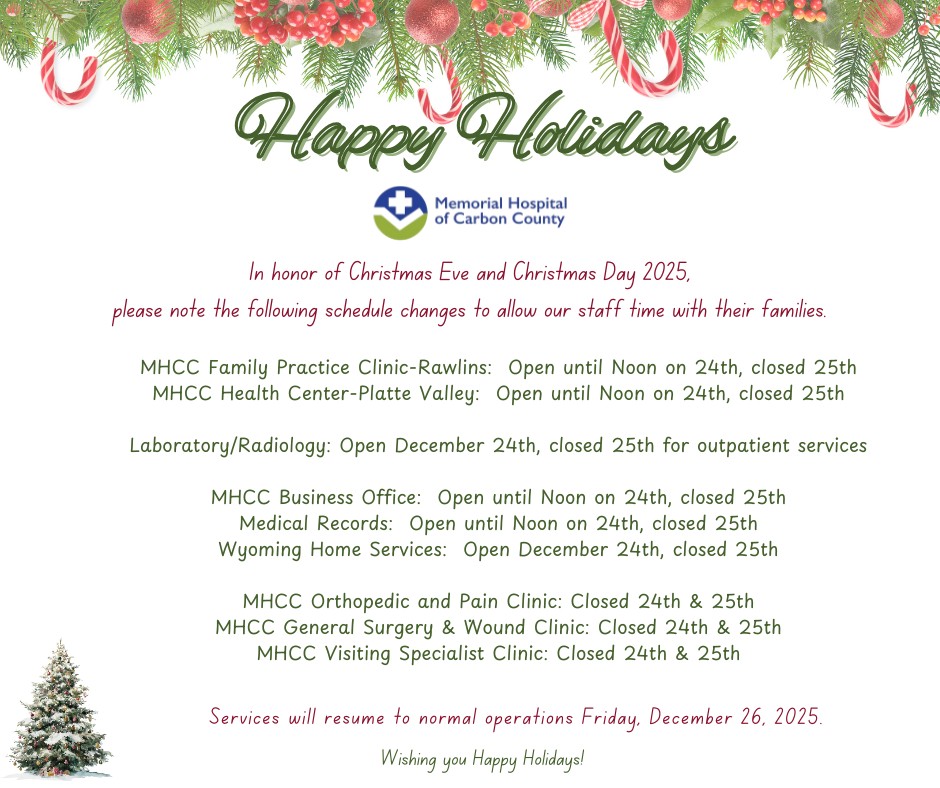 Happy Holidays

Memorial Hospital of Carbon County

In honor of Christmas Eve and Christmas Day 2025, please note the following schedule changes to allow our staff time with their families.

MHCC Family Practice Clinic-Rawlins: Open until Noon on 24th, closed 25th
MHCC Health Center-Platte Valley: Open until Noon on 24th, closed 25th

Laboratory/Radiology: Open December 24th, closed 25th for outpatient services

MHCC Business Office: Open until Noon on 24th, closed 25th
Medical Records: Open until Noon on 24th, closed 25th
Wyoming Home Services: Open December 24th, closed 25th

MHCC Orthopedic and Pain Clinic: Closed 24th & 25th
MHCC General Surgery & Wound Clinic: Closed 24th & 25th
MHCC Visiting Specialist Clinic: Closed 24th & 25th

Services will resume to normal operations Friday, December 26, 2025.

Wishing you Happy Holidays!